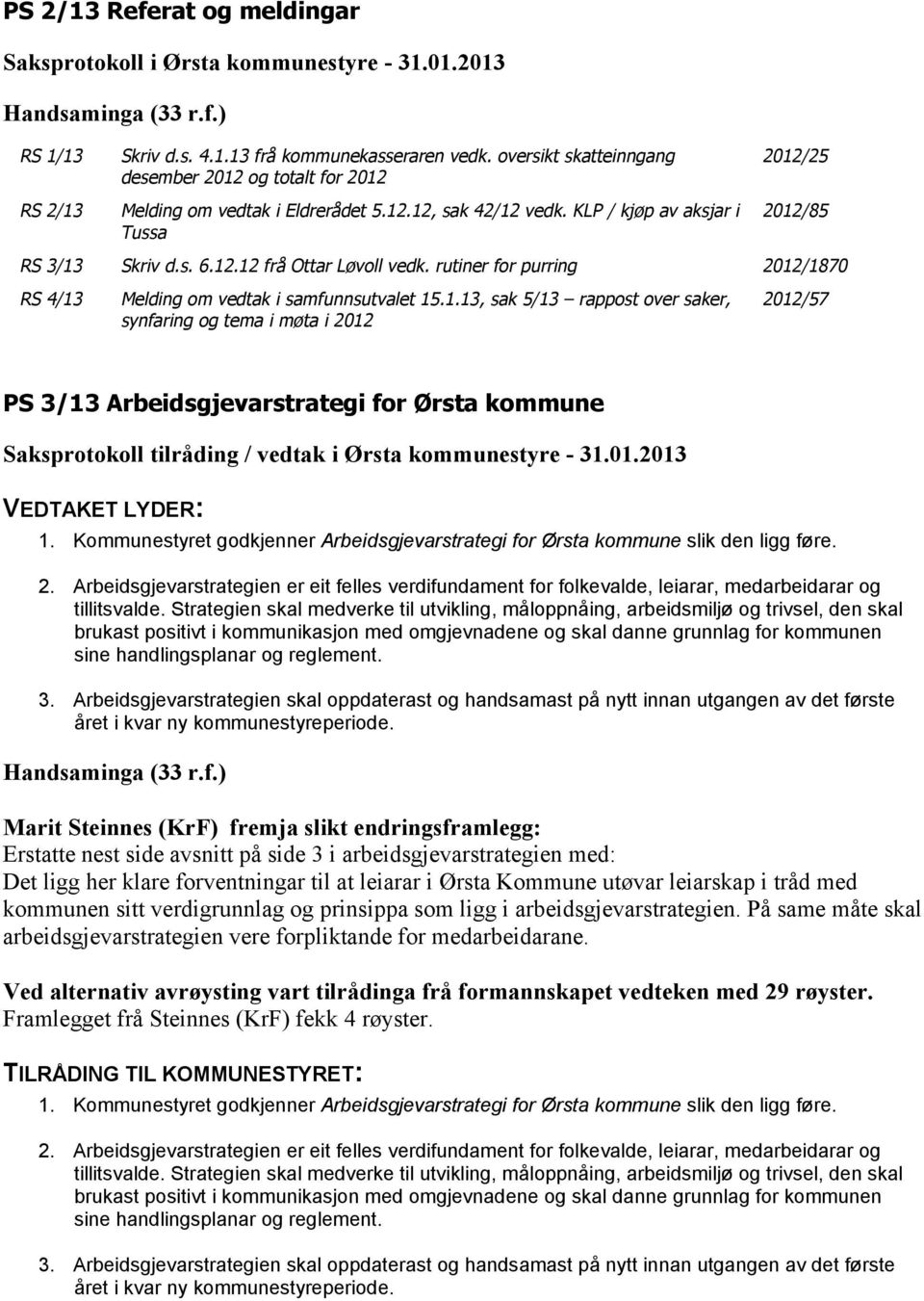 PS 2/13 Referat og meldingar

Saksprotokoll i Ørsta kommunestyre - 31.01.2013

Handsaminga (33 r.f.)

| | | |
|---|---|---|
| RS 1/13 | Skriv d.s. 4.1.13 frå kommunekasseraren vedk. oversikt skatteinngang desember 2012 og totalt for 2012 | 2012/25 |
| RS 2/13 | Melding om vedtak i Eldrerådet 5.12.12, sak 42/12 vedk. KLP / kjøp av aksjar i Tussa | 2012/85 |
| RS 3/13 | Skriv d.s. 6.12.12 frå Ottar Løvoll vedk. rutiner for purring | 2012/1870 |
| RS 4/13 | Melding om vedtak i samfunnsutvalet 15.1.13, sak 5/13 – rappost over saker, synfaring og tema i møta i 2012 | 2012/57 |

PS 3/13 Arbeidsgjevarstrategi for Ørsta kommune

Saksprotokoll tilråding / vedtak i Ørsta kommunestyre - 31.01.2013

VEDTAKET LYDER:

1. Kommunestyret godkjenner Arbeidsgjevarstrategi for Ørsta kommune slik den ligg føre.

2. Arbeidsgjevarstrategien er eit felles verdifundament for folkevalde, leiarar, medarbeidarar og tillitsvalde. Strategien skal medverke til utvikling, måloppnåing, arbeidsmiljø og trivsel, den skal brukast positivt i kommunikasjon med omgjevnadene og skal danne grunnlag for kommunen sine handlingsplanar og reglement.

3. Arbeidsgjevarstrategien skal oppdaterast og handsamast på nytt innan utgangen av det første året i kvar ny kommunestyreperiode.

Handsaminga (33 r.f.)

Marit Steinnes (KrF) fremja slikt endringsframlegg:
Erstatte nest side avsnitt på side 3 i arbeidsgjevarstrategien med:
Det ligg her klare forventningar til at leiarar i Ørsta Kommune utøvar leiarskap i tråd med kommunen sitt verdigrunnlag og prinsippa som ligg i arbeidsgjevarstrategien. På same måte skal arbeidsgjevarstrategien vere forpliktande for medarbeidarane.

Ved alternativ avrøysting vart tilrådinga frå formannskapet vedteken med 29 røyster.
Framlegget frå Steinnes (KrF) fekk 4 røyster.

TILRÅDING TIL KOMMUNESTYRET:

1. Kommunestyret godkjenner Arbeidsgjevarstrategi for Ørsta kommune slik den ligg føre.

2. Arbeidsgjevarstrategien er eit felles verdifundament for folkevalde, leiarar, medarbeidarar og tillitsvalde. Strategien skal medverke til utvikling, måloppnåing, arbeidsmiljø og trivsel, den skal brukast positivt i kommunikasjon med omgjevnadene og skal danne grunnlag for kommunen sine handlingsplanar og reglement.

3. Arbeidsgjevarstrategien skal oppdaterast og handsamast på nytt innan utgangen av det første året i kvar ny kommunestyreperiode.